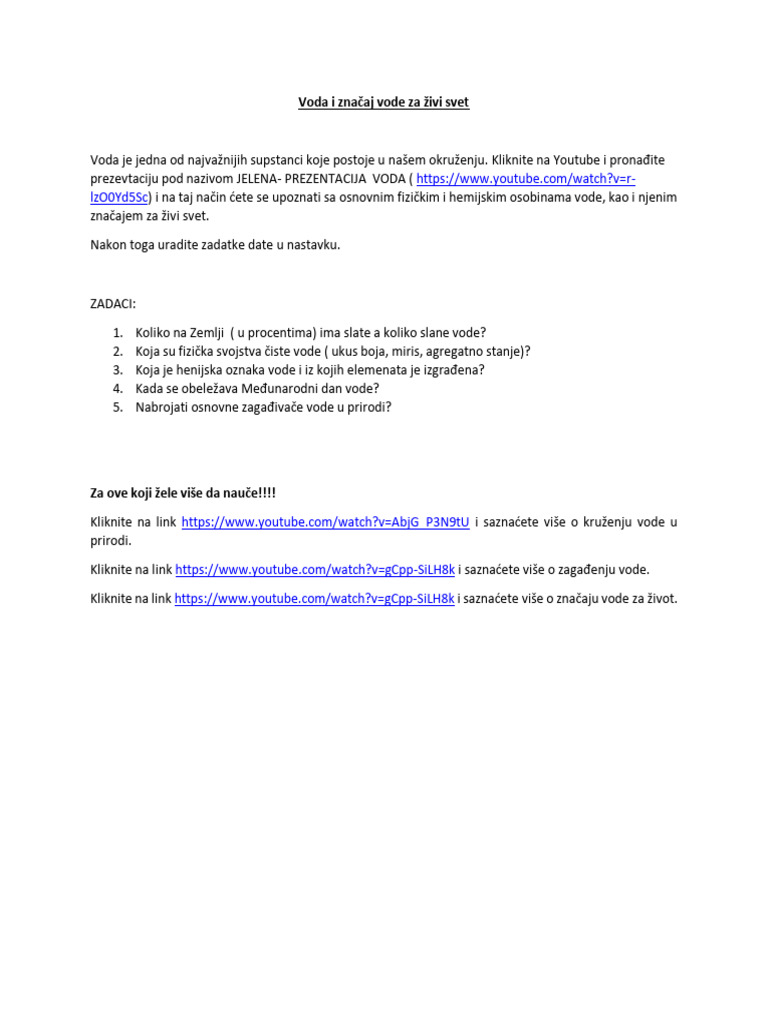 Voda i značaj vode za živi svet

Voda je jedna od najvažnijih supstanci koje postoje u našem okruženju. Kliknite na Youtube i pronađite prezevtaciju pod nazivom JELENA- PREZENTACIJA VODA ( https://www.youtube.com/watch?v=r-lzO0Yd5Sc) i na taj način ćete se upoznati sa osnovnim fizičkim i hemijskim osobinama vode, kao i njenim značajem za živi svet.

Nakon toga uradite zadatke date u nastavku.

ZADACI:

1. Koliko na Zemlji ( u procentima) ima slate a koliko slane vode?
2. Koja su fizička svojstva čiste vode ( ukus boja, miris, agregatno stanje)?
3. Koja je henijska oznaka vode i iz kojih elemenata je izgrađena?
4. Kada se obeležava Međunarodni dan vode?
5. Nabrojati osnovne zagađivače vode u prirodi?

Za ove koji žele više da nauče!!!!

Kliknite na link https://www.youtube.com/watch?v=AbjG_P3N9tU i saznaćete više o kruženju vode u prirodi.

Kliknite na link https://www.youtube.com/watch?v=gCpp-SiLH8k i saznaćete više o zagađenju vode.

Kliknite na link https://www.youtube.com/watch?v=gCpp-SiLH8k i saznaćete više o značaju vode za život.